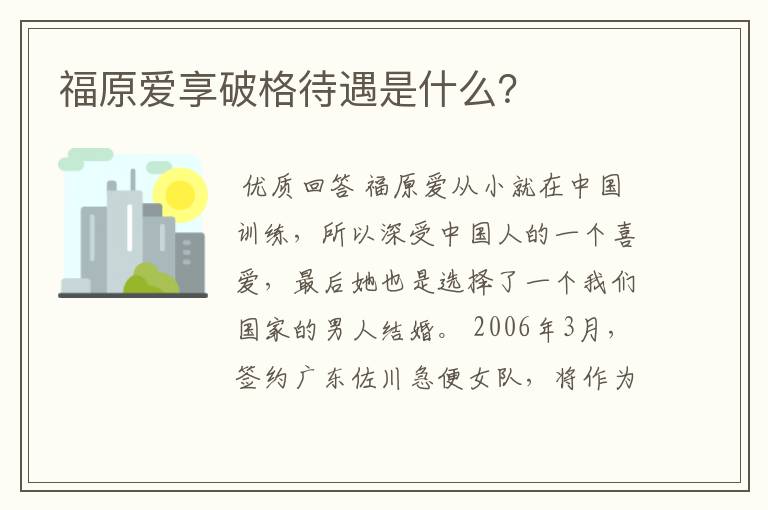 福原爱享破格待遇是什么?

优质回答 福原爱从小就在中国训练，所以深受中国人的一个喜爱，最后她也是选择了一个我们国家的男人结婚。2006年3月，签约广东佐川急便女队，将作为